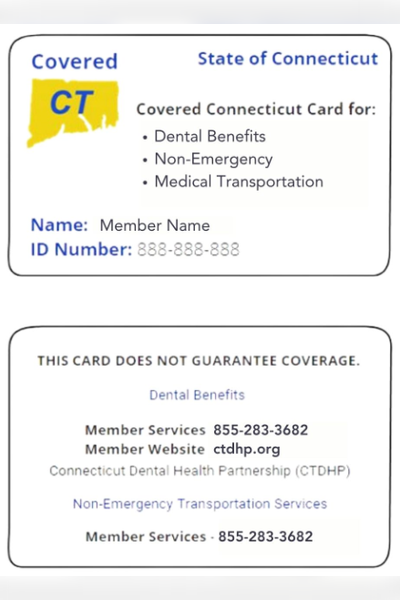 Covered

CT

State of Connecticut

Covered Connecticut Card for:

• Dental Benefits
• Non-Emergency
• Medical Transportation

Name: Member Name
ID Number: 888-888-888

THIS CARD DOES NOT GUARANTEE COVERAGE.

Dental Benefits

Member Services 855-283-3682
Member Website ctdhp.org
Connecticut Dental Health Partnership (CTDHP)

Non-Emergency Transportation Services

Member Services - 855-283-3682